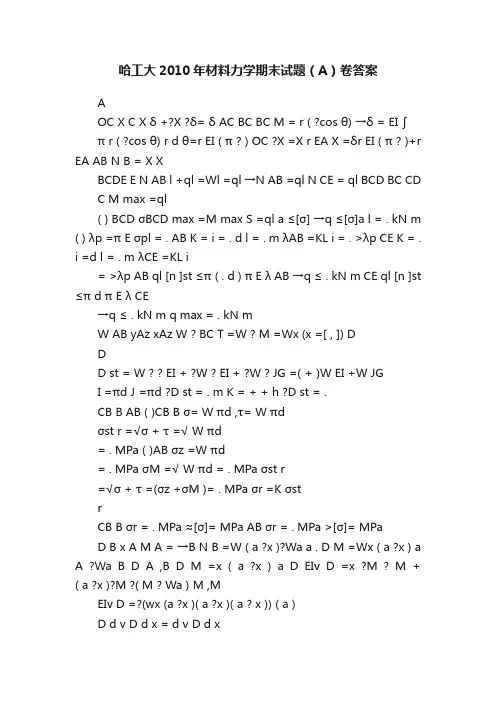 哈工大2010年材料力学期末试题（A）卷答案

A

OC X C X δ +?X ?δ= δ AC BC BC M = r ( ?cos θ) →δ = EI ∫ π r ( ?cos θ) r d θ=r EI ( π ? ) OC ?X =X r EA X =δr EI ( π ? )+r EA AB N B = X X

BCDE E N AB l +ql =Wl =ql →N AB =ql N CE = ql BCD BC CD C M max =ql

( ) BCD σBCD max =M max S =ql a ≤[σ] →q ≤[σ]a l = . kN m ( ) λp =π E σpl = . AB K = i = . d l = . m λAB =KL i = . >λp CE K = . i =d l = . m λCE =KL i

= >λp AB ql [n ]st ≤π ( . d ) π E λ AB →q ≤ . kN m CE ql [n ]st ≤π d π E λ CE

→q ≤ . kN m q max = . kN m

W AB yAz xAz W ? BC T =W ? M =Wx (x =[ , ]) D

D

D st = W ? ? EI + ?W ? EI + ?W ? JG =( + )W EI +W JG

I =πd J =πd ?D st = . m K = + + h ?D st = .

CB B AB ( )CB B σ= W πd ,τ= W πd

σst r =√σ + τ =√ W πd

= . MPa ( )AB σz =W πd

= . MPa σM =√ W πd = . MPa σst r

=√σ + τ =(σz +σM )= . MPa σr =K σst

r

CB B σr = . MPa ≈[σ]= MPa AB σr = . MPa >[σ]= MPa

D B x A M A = →B N B =W ( a ?x )?Wa a . D M =Wx ( a ?x ) a A ?Wa B D A ,B D M =x ( a ?x ) a D EIv D =x ?M ? M + ( a ?x )?M ?( M ? Wa ) M ,M

EIv D =?(wx (a ?x )( a ?x )( a ? x )) ( a )

D d v D d x = d v D d x